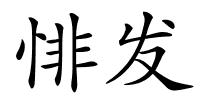 悱发